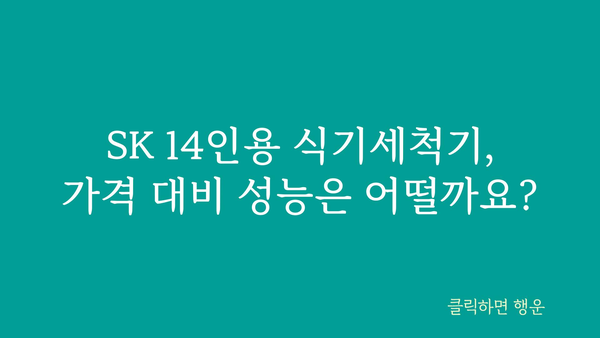 SK 14인용 식기세척기, 가격 대비 성능은 어떨까요?

클릭하면 행운